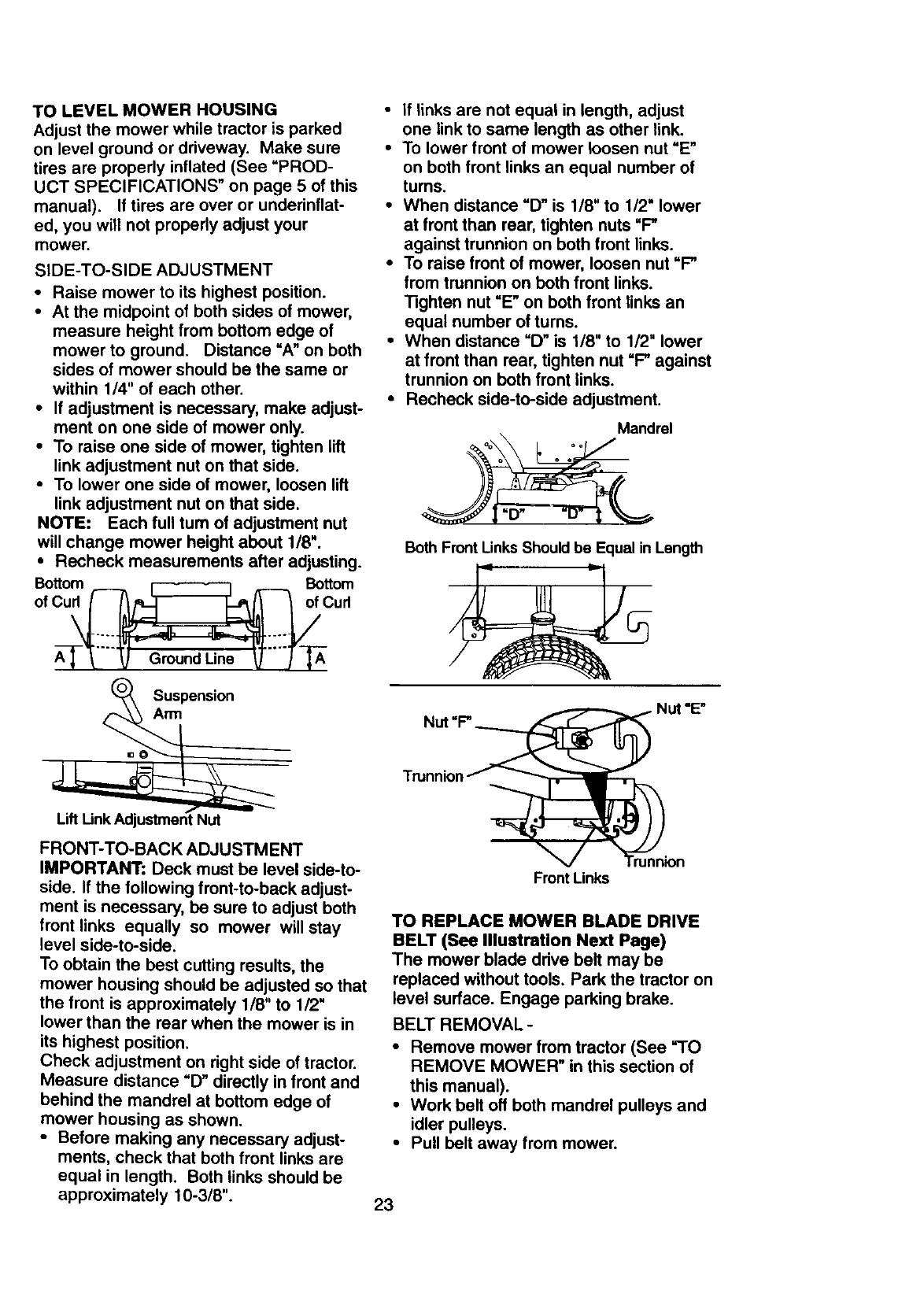 TO LEVEL MOWER HOUSING
Adjust the mower while tractor is parked on level ground or driveway. Make sure tires are properly inflated (See "PRODUCT SPECIFICATIONS" on page 5 of this manual). If tires are over or underinflated, you will not properly adjust your mower.

SIDE-TO-SIDE ADJUSTMENT
• Raise mower to its highest position.
• At the midpoint of both sides of mower, measure height from bottom edge of mower to ground. Distance "A" on both sides of mower should be the same or within 1/4" of each other.
• If adjustment is necessary, make adjustment on one side of mower only.
• To raise one side of mower, tighten lift link adjustment nut on that side.
• To lower one side of mower, loosen lift link adjustment nut on that side.
NOTE: Each full turn of adjustment nut will change mower height about 1/8".
• Recheck measurements after adjusting.

Bottom of Curl
Bottom of Curl
A
Ground Line
A

Suspension Arm
Lift Link Adjustment Nut

FRONT-TO-BACK ADJUSTMENT
IMPORTANT: Deck must be level side-to-side. If the following front-to-back adjustment is necessary, be sure to adjust both front links equally so mower will stay level side-to-side.
To obtain the best cutting results, the mower housing should be adjusted so that the front is approximately 1/8" to 1/2" lower than the rear when the mower is in its highest position.
Check adjustment on right side of tractor. Measure distance "D" directly in front and behind the mandrel at bottom edge of mower housing as shown.
• Before making any necessary adjustments, check that both front links are equal in length. Both links should be approximately 10-3/8".

• If links are not equal in length, adjust one link to same length as other link.
• To lower front of mower loosen nut "E" on both front links an equal number of turns.
• When distance "D" is 1/8" to 1/2" lower at front than rear, tighten nuts "F" against trunnion on both front links.
• To raise front of mower, loosen nut "F" from trunnion on both front links. Tighten nut "E" on both front links an equal number of turns.
• When distance "D" is 1/8" to 1/2" lower at front than rear, tighten nut "F" against trunnion on both front links.
• Recheck side-to-side adjustment.

Mandrel
"D" "D"
Both Front Links Should be Equal in Length

Nut "F"
Nut "E"
Trunnion
Trunnion
Front Links

TO REPLACE MOWER BLADE DRIVE BELT (See Illustration Next Page)
The mower blade drive belt may be replaced without tools. Park the tractor on level surface. Engage parking brake.

BELT REMOVAL -
• Remove mower from tractor (See "TO REMOVE MOWER" in this section of this manual).
• Work belt off both mandrel pulleys and idler pulleys.
• Pull belt away from mower.

23